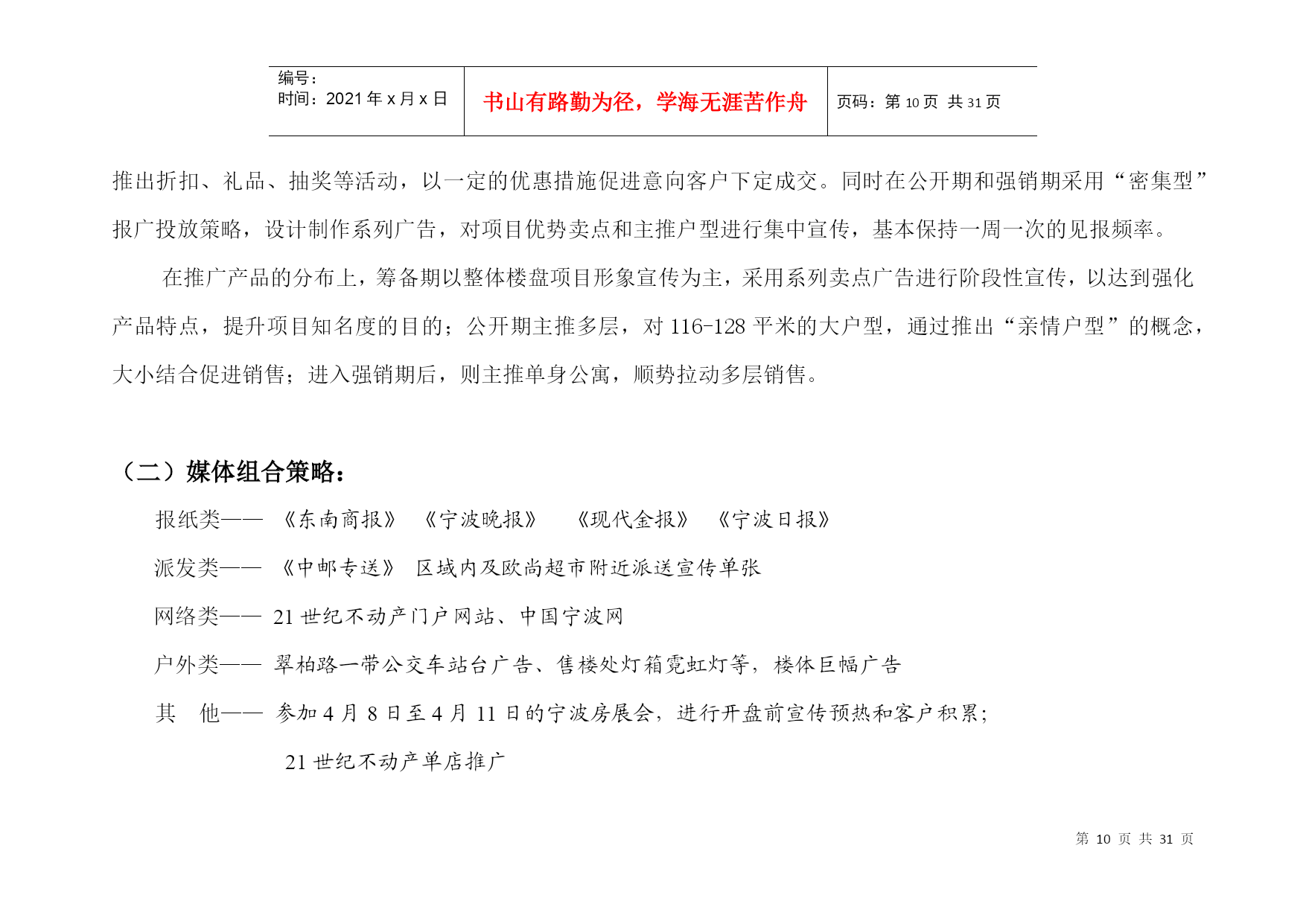 | 编号：<br>时间：2021 年 x 月 x 日 | 书山有路勤为径，学海无涯苦作舟 | 页码：第 10 页 共 31 页 |
|---|---|---|

推出折扣、礼品、抽奖等活动，以一定的优惠措施促进意向客户下定成交。同时在公开期和强销期采用“密集型”报广投放策略，设计制作系列广告，对项目优势卖点和主推户型进行集中宣传，基本保持一周一次的见报频率。

在推广产品的分布上，筹备期以整体楼盘项目形象宣传为主，采用系列卖点广告进行阶段性宣传，以达到强化产品特点，提升项目知名度的目的；公开期主推多层，对 116-128 平米的大户型，通过推出“亲情户型”的概念，大小结合促进销售；进入强销期后，则主推单身公寓，顺势拉动多层销售。

（二）媒体组合策略：

报纸类—— 《东南商报》 《宁波晚报》 《现代金报》 《宁波日报》

派发类—— 《中邮专送》 区域内及欧尚超市附近派送宣传单张

网络类—— 21 世纪不动产门户网站、中国宁波网

户外类—— 翠柏路一带公交车站台广告、售楼处灯箱霓虹灯等，楼体巨幅广告

其 他—— 参加 4 月 8 日至 4 月 11 日的宁波房展会，进行开盘前宣传预热和客户积累；

21 世纪不动产单店推广

第 10 页 共 31 页